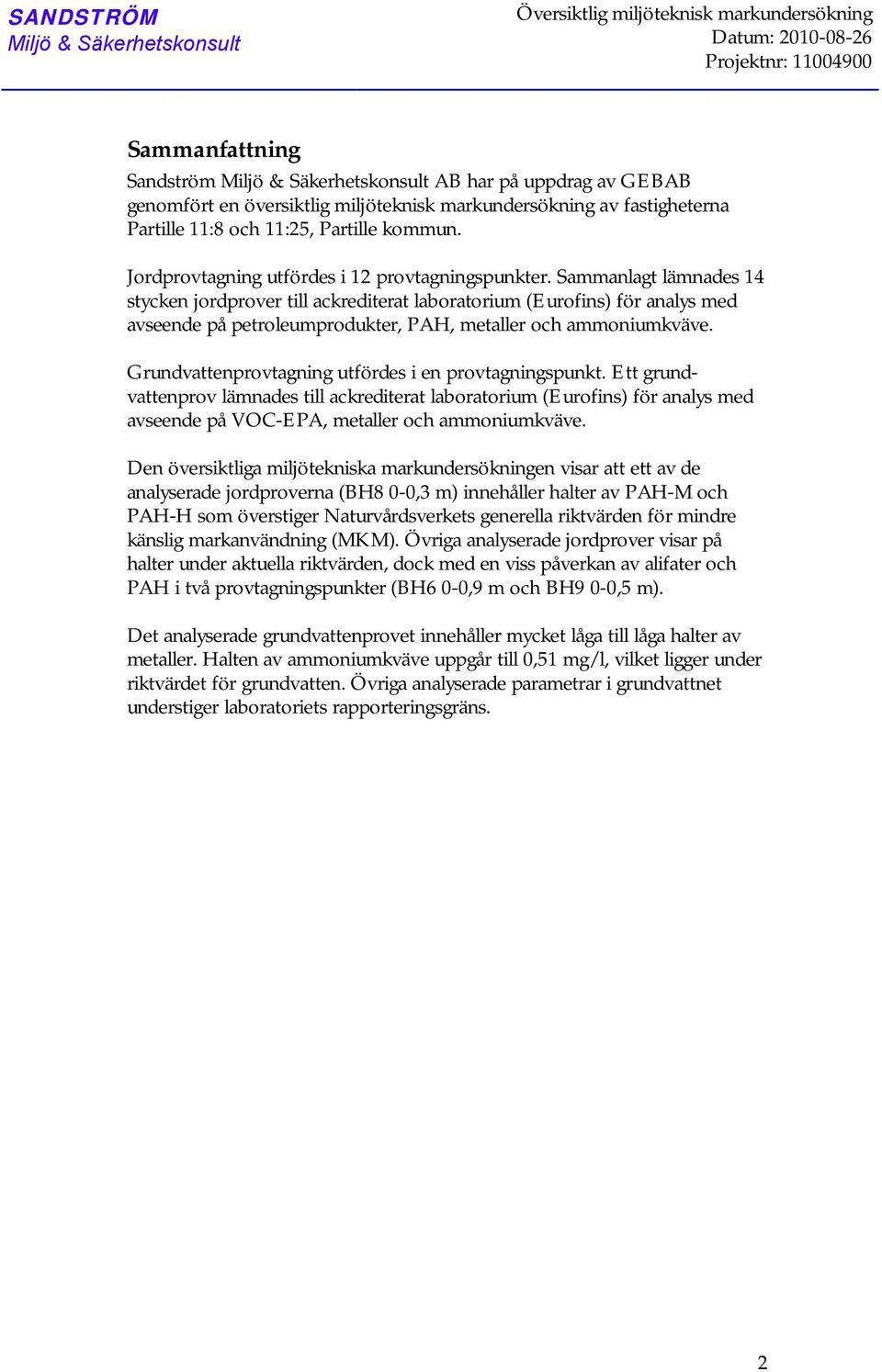 SANDSTRÖM
Miljö & Säkerhetskonsult

Översiktlig miljöteknisk markundersökning
Datum: 2010-08-26
Projektnr: 11004900

Sammanfattning

Sandström Miljö & Säkerhetskonsult AB har på uppdrag av GEBAB genomfört en översiktlig miljöteknisk markundersökning av fastigheterna Partille 11:8 och 11:25, Partille kommun.

Jordprovtagning utfördes i 12 provtagningspunkter. Sammanlagt lämnades 14 stycken jordprover till ackrediterat laboratorium (Eurofins) för analys med avseende på petroleumprodukter, PAH, metaller och ammoniumkväve.

Grundvattenprovtagning utfördes i en provtagningspunkt. Ett grundvattenprov lämnades till ackrediterat laboratorium (Eurofins) för analys med avseende på VOC-EPA, metaller och ammoniumkväve.

Den översiktliga miljötekniska markundersökningen visar att ett av de analyserade jordproverna (BH8 0-0,3 m) innehåller halter av PAH-M och PAH-H som överstiger Naturvårdsverkets generella riktvärden för mindre känslig markanvändning (MKM). Övriga analyserade jordprover visar på halter under aktuella riktvärden, dock med en viss påverkan av alifater och PAH i två provtagningspunkter (BH6 0-0,9 m och BH9 0-0,5 m).

Det analyserade grundvattenprovet innehåller mycket låga till låga halter av metaller. Halten av ammoniumkväve uppgår till 0,51 mg/l, vilket ligger under riktvärdet för grundvatten. Övriga analyserade parametrar i grundvattnet understiger laboratoriets rapporteringsgräns.

2